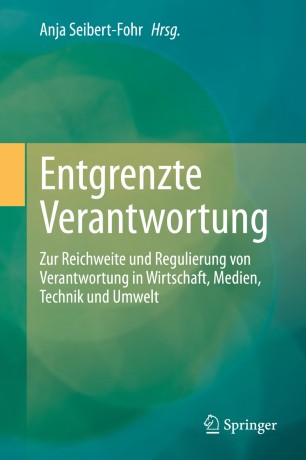 Anja Seibert-Fohr Hrsg.

Entgrenzte Verantwortung

Zur Reichweite und Regulierung von Verantwortung in Wirtschaft, Medien, Technik und Umwelt

Springer